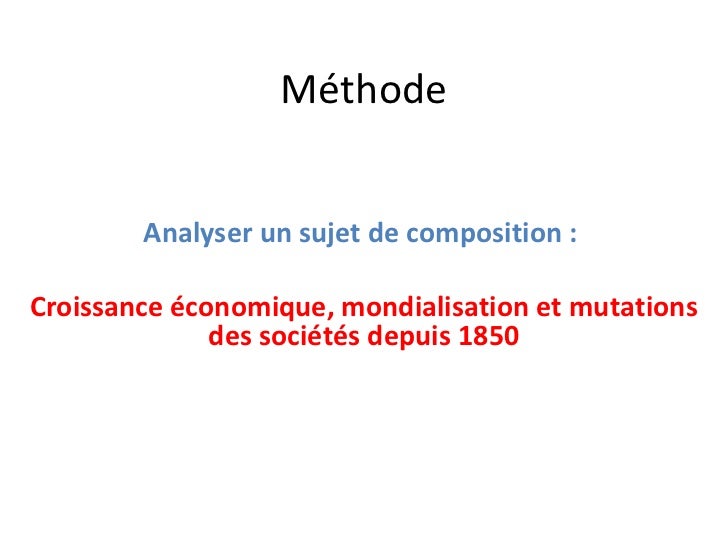 Méthode

Analyser un sujet de composition :

Croissance économique, mondialisation et mutations des sociétés depuis 1850